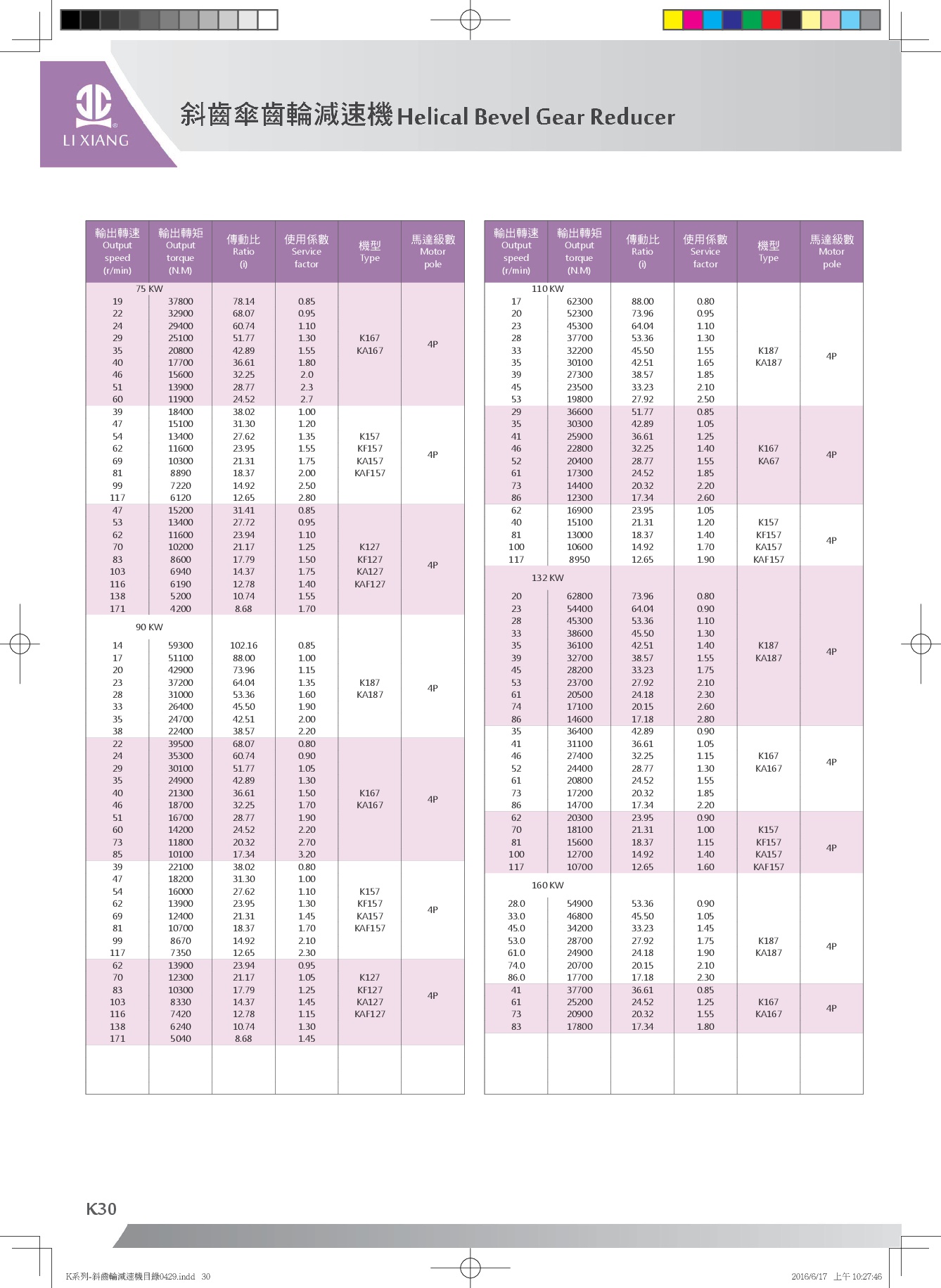 LI XIANG

斜齒傘齒輪減速機 Helical Bevel Gear Reducer

| 輸出轉速 Output speed (r/min) | 輸出轉矩 Output torque (N.M) | 傳動比 Ratio (i) | 使用係數 Service factor | 機型 Type | 馬達級數 Motor pole |
|---|---|---|---|---|---|
| 75 KW | | | | | |
| 19 | 37800 | 78.14 | 0.85 | K167 KA167 | 4P |
| 22 | 32900 | 68.07 | 0.95 | | |
| 24 | 29400 | 60.74 | 1.10 | | |
| 29 | 25100 | 51.77 | 1.30 | | |
| 35 | 20800 | 42.89 | 1.55 | | |
| 40 | 17700 | 36.61 | 1.80 | | |
| 46 | 15600 | 32.25 | 2.0 | | |
| 51 | 13900 | 28.77 | 2.3 | | |
| 60 | 11900 | 24.52 | 2.7 | | |
| 39 | 18400 | 38.02 | 1.00 | K157 KF157 KA157 KAF157 | 4P |
| 47 | 15100 | 31.30 | 1.20 | | |
| 54 | 13400 | 27.62 | 1.35 | | |
| 62 | 11600 | 23.95 | 1.55 | | |
| 69 | 10300 | 21.31 | 1.75 | | |
| 81 | 8890 | 18.37 | 2.00 | | |
| 99 | 7220 | 14.92 | 2.50 | | |
| 117 | 6120 | 12.65 | 2.80 | | |
| 47 | 15200 | 31.41 | 0.85 | K127 KF127 KA127 KAF127 | 4P |
| 53 | 13400 | 27.72 | 0.95 | | |
| 62 | 11600 | 23.94 | 1.10 | | |
| 70 | 10200 | 21.17 | 1.25 | | |
| 83 | 8600 | 17.79 | 1.50 | | |
| 103 | 6940 | 14.37 | 1.75 | | |
| 116 | 6190 | 12.78 | 1.40 | | |
| 138 | 5200 | 10.74 | 1.55 | | |
| 171 | 4200 | 8.68 | 1.70 | | |
| 90 KW | | | | | |
| 14 | 59300 | 102.16 | 0.85 | K187 KA187 | 4P |
| 17 | 51100 | 88.00 | 1.00 | | |
| 20 | 42900 | 73.96 | 1.15 | | |
| 23 | 37200 | 64.04 | 1.35 | | |
| 28 | 31000 | 53.36 | 1.60 | | |
| 33 | 26400 | 45.50 | 1.90 | | |
| 35 | 24700 | 42.51 | 2.00 | | |
| 38 | 22400 | 38.57 | 2.20 | | |
| 22 | 39500 | 68.07 | 0.80 | K167 KA167 | 4P |
| 24 | 35300 | 60.74 | 0.90 | | |
| 29 | 30100 | 51.77 | 1.05 | | |
| 35 | 24900 | 42.89 | 1.30 | | |
| 40 | 21300 | 36.61 | 1.50 | | |
| 46 | 18700 | 32.25 | 1.70 | | |
| 51 | 16700 | 28.77 | 1.90 | | |
| 60 | 14200 | 24.52 | 2.20 | | |
| 73 | 11800 | 20.32 | 2.70 | | |
| 85 | 10100 | 17.34 | 3.20 | | |
| 39 | 22100 | 38.02 | 0.80 | K157 KF157 KA157 KAF157 | 4P |
| 47 | 18200 | 31.30 | 1.00 | | |
| 54 | 16000 | 27.62 | 1.10 | | |
| 62 | 13900 | 23.95 | 1.30 | | |
| 69 | 12400 | 21.31 | 1.45 | | |
| 81 | 10700 | 18.37 | 1.70 | | |
| 99 | 8670 | 14.92 | 2.10 | | |
| 117 | 7350 | 12.65 | 2.30 | | |
| 62 | 13900 | 23.94 | 0.95 | K127 KF127 KA127 KAF127 | 4P |
| 70 | 12300 | 21.17 | 1.05 | | |
| 83 | 10300 | 17.79 | 1.25 | | |
| 103 | 8330 | 14.37 | 1.45 | | |
| 116 | 7420 | 12.78 | 1.15 | | |
| 138 | 6240 | 10.74 | 1.30 | | |
| 171 | 5040 | 8.68 | 1.45 | | |

| 輸出轉速 Output speed (r/min) | 輸出轉矩 Output torque (N.M) | 傳動比 Ratio (i) | 使用係數 Service factor | 機型 Type | 馬達級數 Motor pole |
|---|---|---|---|---|---|
| 110 KW | | | | | |
| 17 | 62300 | 88.00 | 0.80 | K187 KA187 | 4P |
| 20 | 52300 | 73.96 | 0.95 | | |
| 23 | 45300 | 64.04 | 1.10 | | |
| 28 | 37700 | 53.36 | 1.30 | | |
| 33 | 32200 | 45.50 | 1.55 | | |
| 35 | 30100 | 42.51 | 1.65 | | |
| 39 | 27300 | 38.57 | 1.85 | | |
| 45 | 23500 | 33.23 | 2.10 | | |
| 53 | 19800 | 27.92 | 2.50 | | |
| 29 | 36600 | 51.77 | 0.85 | K167 KA67 | 4P |
| 35 | 30300 | 42.89 | 1.05 | | |
| 41 | 25900 | 36.61 | 1.25 | | |
| 46 | 22800 | 32.25 | 1.40 | | |
| 52 | 20400 | 28.77 | 1.55 | | |
| 61 | 17300 | 24.52 | 1.85 | | |
| 73 | 14400 | 20.32 | 2.20 | | |
| 86 | 12300 | 17.34 | 2.60 | | |
| 62 | 16900 | 23.95 | 1.05 | K157 KF157 KA157 KAF157 | 4P |
| 40 | 15100 | 21.31 | 1.20 | | |
| 81 | 13000 | 18.37 | 1.40 | | |
| 100 | 10600 | 14.92 | 1.70 | | |
| 117 | 8950 | 12.65 | 1.90 | | |
| 132 KW | | | | | |
| 20 | 62800 | 73.96 | 0.80 | K187 KA187 | 4P |
| 23 | 54400 | 64.04 | 0.90 | | |
| 28 | 45300 | 53.36 | 1.10 | | |
| 33 | 38600 | 45.50 | 1.30 | | |
| 35 | 36100 | 42.51 | 1.40 | | |
| 39 | 32700 | 38.57 | 1.55 | | |
| 45 | 28200 | 33.23 | 1.75 | | |
| 53 | 23700 | 27.92 | 2.10 | | |
| 61 | 20500 | 24.18 | 2.30 | | |
| 74 | 17100 | 20.15 | 2.60 | | |
| 86 | 14600 | 17.18 | 2.80 | | |
| 35 | 36400 | 42.89 | 0.90 | K167 KA167 | 4P |
| 41 | 31100 | 36.61 | 1.05 | | |
| 46 | 27400 | 32.25 | 1.15 | | |
| 52 | 24400 | 28.77 | 1.30 | | |
| 61 | 20800 | 24.52 | 1.55 | | |
| 73 | 17200 | 20.32 | 1.85 | | |
| 86 | 14700 | 17.34 | 2.20 | | |
| 62 | 20300 | 23.95 | 0.90 | K157 KF157 KA157 KAF157 | 4P |
| 70 | 18100 | 21.31 | 1.00 | | |
| 81 | 15600 | 18.37 | 1.15 | | |
| 100 | 12700 | 14.92 | 1.40 | | |
| 117 | 10700 | 12.65 | 1.60 | | |
| 160 KW | | | | | |
| 28.0 | 54900 | 53.36 | 0.90 | K187 KA187 | 4P |
| 33.0 | 46800 | 45.50 | 1.05 | | |
| 45.0 | 34200 | 33.23 | 1.45 | | |
| 53.0 | 28700 | 27.92 | 1.75 | | |
| 61.0 | 24900 | 24.18 | 1.90 | | |
| 74.0 | 20700 | 20.15 | 2.10 | | |
| 86.0 | 17700 | 17.18 | 2.30 | | |
| 41 | 37700 | 36.61 | 0.85 | K167 KA167 | 4P |
| 61 | 25200 | 24.52 | 1.25 | | |
| 73 | 20900 | 20.32 | 1.55 | | |
| 83 | 17800 | 17.34 | 1.80 | | |

K30

K系列-斜齒輪減速機目錄0429.indd 30

2016/6/17 上午 10:27:46